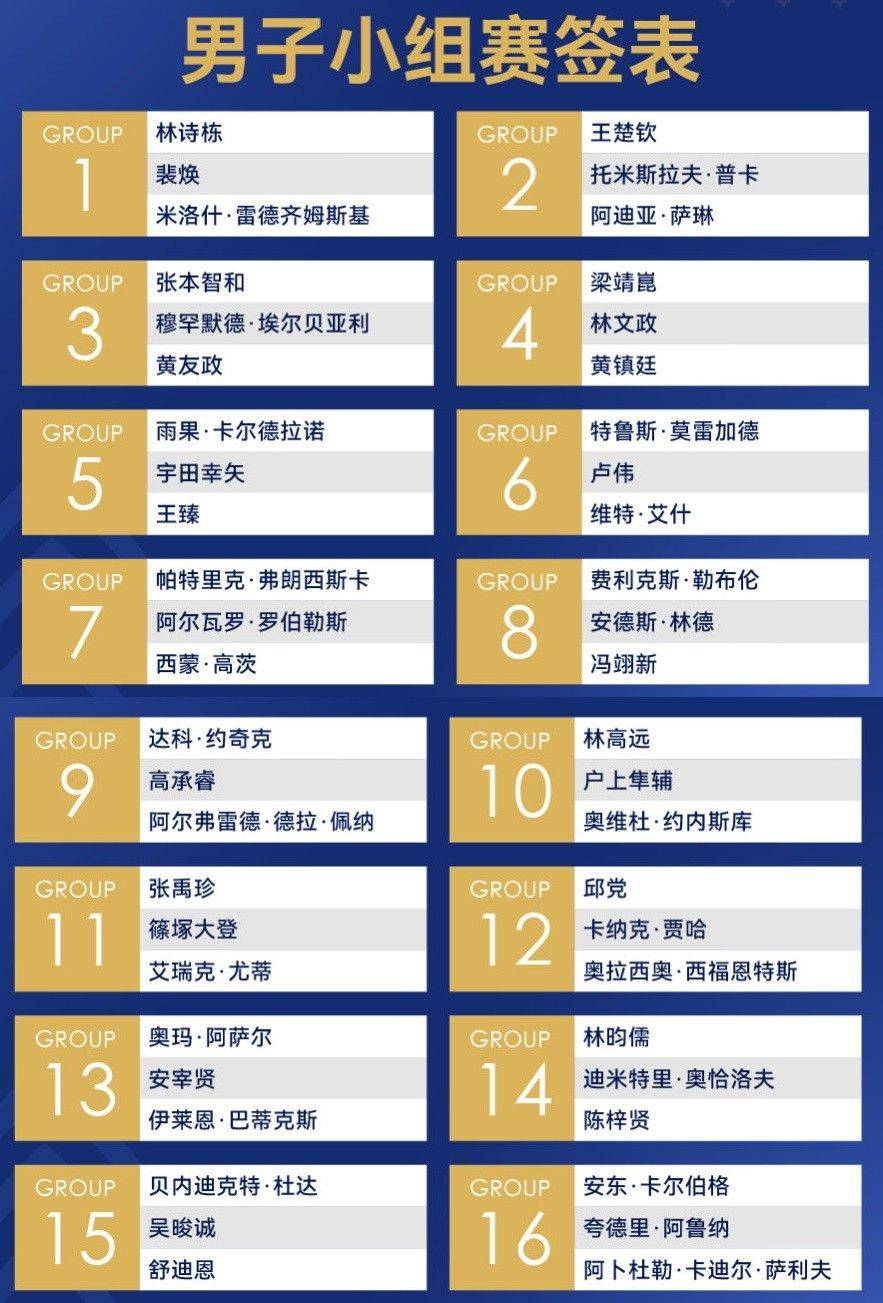 男子小组赛签表

GROUP 1
林诗栋
裴焕
米洛什·雷德齐姆斯基

GROUP 2
王楚钦
托米斯拉夫·普卡
阿迪亚·萨琳

GROUP 3
张本智和
穆罕默德·埃尔贝亚利
黄友政

GROUP 4
梁靖崑
林文政
黄镇廷

GROUP 5
雨果·卡尔德拉诺
宇田幸矢
王臻

GROUP 6
特鲁斯·莫雷加德
卢伟
维特·艾什

GROUP 7
帕特里克·弗朗西斯卡
阿尔瓦罗·罗伯勒斯
西蒙·高茨

GROUP 8
费利克斯·勒布伦
安德斯·林德
冯翊新

GROUP 9
达科·约奇克
高承睿
阿尔弗雷德·德拉·佩纳

GROUP 10
林高远
户上隼辅
奥维杜·约内斯库

GROUP 11
张禹珍
篠塚大登
艾瑞克·尤蒂

GROUP 12
邱党
卡纳克·贾哈
奥拉西奥·西福恩特斯

GROUP 13
奥玛·阿萨尔
安宰贤
伊莱恩·巴蒂克斯

GROUP 14
林昀儒
迪米特里·奥恰洛夫
陈梓贤

GROUP 15
贝内迪克特·杜达
吴晙诚
舒迪恩

GROUP 16
安东·卡尔伯格
夸德里·阿鲁纳
阿卜杜勒·卡迪尔·萨利夫